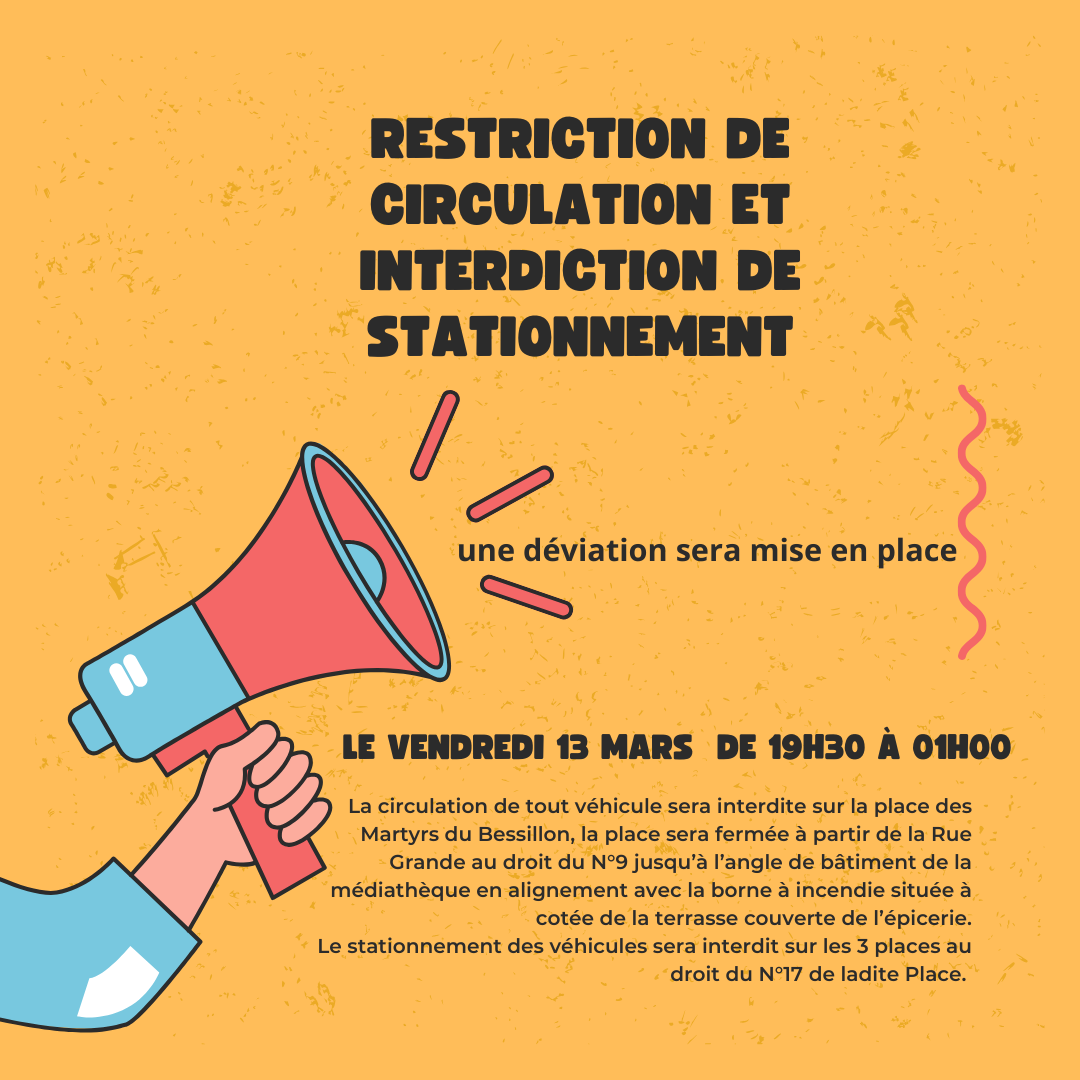 RESTRICTION DE CIRCULATION ET INTERDICTION DE STATIONNEMENT

une déviation sera mise en place

LE VENDREDI 13 MARS DE 19H30 À 01H00

La circulation de tout véhicule sera interdite sur la place des Martyrs du Bessillon, la place sera fermée à partir de la Rue Grande au droit du N°9 jusqu'à l'angle de bâtiment de la médiathèque en alignement avec la borne à incendie située à cotée de la terrasse couverte de l'épicerie.
Le stationnement des véhicules sera interdit sur les 3 places au droit du N°17 de ladite Place.